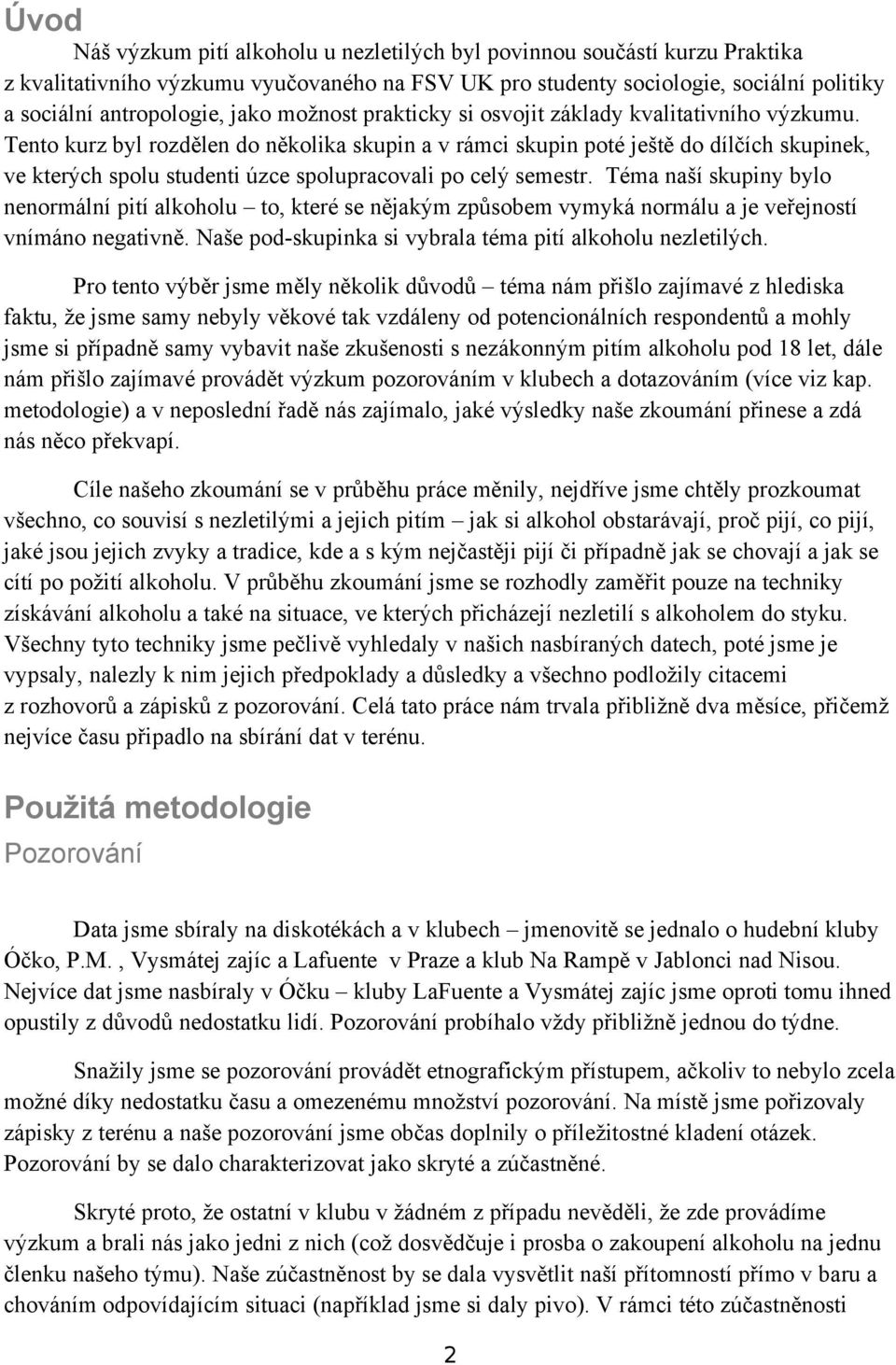 Úvod

Náš výzkum pití alkoholu u nezletilých byl povinnou součástí kurzu Praktika z kvalitativního výzkumu vyučovaného na FSV UK pro studenty sociologie, sociální politiky a sociální antropologie, jako možnost prakticky si osvojit základy kvalitativního výzkumu. Tento kurz byl rozdělen do několika skupin a v rámci skupin poté ještě do dílčích skupinek, ve kterých spolu studenti úzce spolupracovali po celý semestr. Téma naší skupiny bylo nenormální pití alkoholu – to, které se nějakým způsobem vymyká normálu a je veřejností vnímáno negativně. Naše pod-skupinka si vybrala téma pití alkoholu nezletilých.

Pro tento výběr jsme měly několik důvodů – téma nám přišlo zajímavé z hlediska faktu, že jsme samy nebyly věkové tak vzdáleny od potencionálních respondentů a mohly jsme si případně samy vybavit naše zkušenosti s nezákonným pitím alkoholu pod 18 let, dále nám přišlo zajímavé provádět výzkum pozorováním v klubech a dotazováním (více viz kap. metodologie) a v neposlední řadě nás zajímalo, jaké výsledky naše zkoumání přinese a zdá nás něco překvapí.

Cíle našeho zkoumání se v průběhu práce měnily, nejdříve jsme chtěly prozkoumat všechno, co souvisí s nezletilými a jejich pitím – jak si alkohol obstarávají, proč pijí, co pijí, jaké jsou jejich zvyky a tradice, kde a s kým nejčastěji pijí či případně jak se chovají a jak se cítí po požití alkoholu. V průběhu zkoumání jsme se rozhodly zaměřit pouze na techniky získávání alkoholu a také na situace, ve kterých přicházejí nezletilí s alkoholem do styku. Všechny tyto techniky jsme pečlivě vyhledaly v našich nasbíraných datech, poté jsme je vypsaly, nalezly k nim jejich předpoklady a důsledky a všechno podložily citacemi z rozhovorů a zápisků z pozorování. Celá tato práce nám trvala přibližně dva měsíce, přičemž nejvíce času připadlo na sbírání dat v terénu.

Použitá metodologie

Pozorování

Data jsme sbíraly na diskotékách a v klubech – jmenovitě se jednalo o hudební kluby Óčko, P.M. , Vysmátej zajíc a Lafuente v Praze a klub Na Rampě v Jablonci nad Nisou. Nejvíce dat jsme nasbíraly v Óčku – kluby LaFuente a Vysmátej zajíc jsme oproti tomu ihned opustily z důvodů nedostatku lidí. Pozorování probíhalo vždy přibližně jednou do týdne.

Snažily jsme se pozorování provádět etnografickým přístupem, ačkoliv to nebylo zcela možné díky nedostatku času a omezenému množství pozorování. Na místě jsme pořizovaly zápisky z terénu a naše pozorování jsme občas doplnily o příležitostné kladení otázek. Pozorování by se dalo charakterizovat jako skryté a zúčastněné.

Skryté proto, že ostatní v klubu v žádném z případu nevěděli, že zde provádíme výzkum a brali nás jako jedni z nich (což dosvědčuje i prosba o zakoupení alkoholu na jednu členku našeho týmu). Naše zúčastněnost by se dala vysvětlit naší přítomností přímo v baru a chováním odpovídajícím situaci (například jsme si daly pivo). V rámci této zúčastněnosti

2